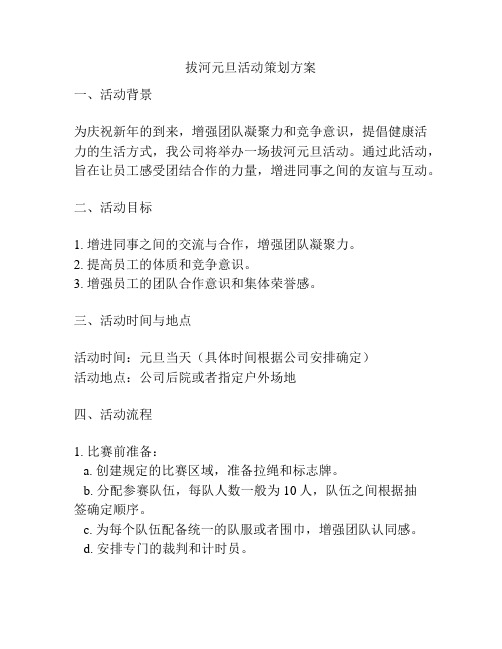 拔河元旦活动策划方案

一、活动背景

为庆祝新年的到来，增强团队凝聚力和竞争意识，提倡健康活力的生活方式，我公司将举办一场拔河元旦活动。通过此活动，旨在让员工感受团结合作的力量，增进同事之间的友谊与互动。

二、活动目标

1. 增进同事之间的交流与合作，增强团队凝聚力。
2. 提高员工的体质和竞争意识。
3. 增强员工的团队合作意识和集体荣誉感。

三、活动时间与地点

活动时间：元旦当天（具体时间根据公司安排确定）
活动地点：公司后院或者指定户外场地

四、活动流程

1. 比赛前准备：
a. 创建规定的比赛区域，准备拉绳和标志牌。
b. 分配参赛队伍，每队人数一般为 10 人，队伍之间根据抽签确定顺序。
c. 为每个队伍配备统一的队服或者围巾，增强团队认同感。
d. 安排专门的裁判和计时员。